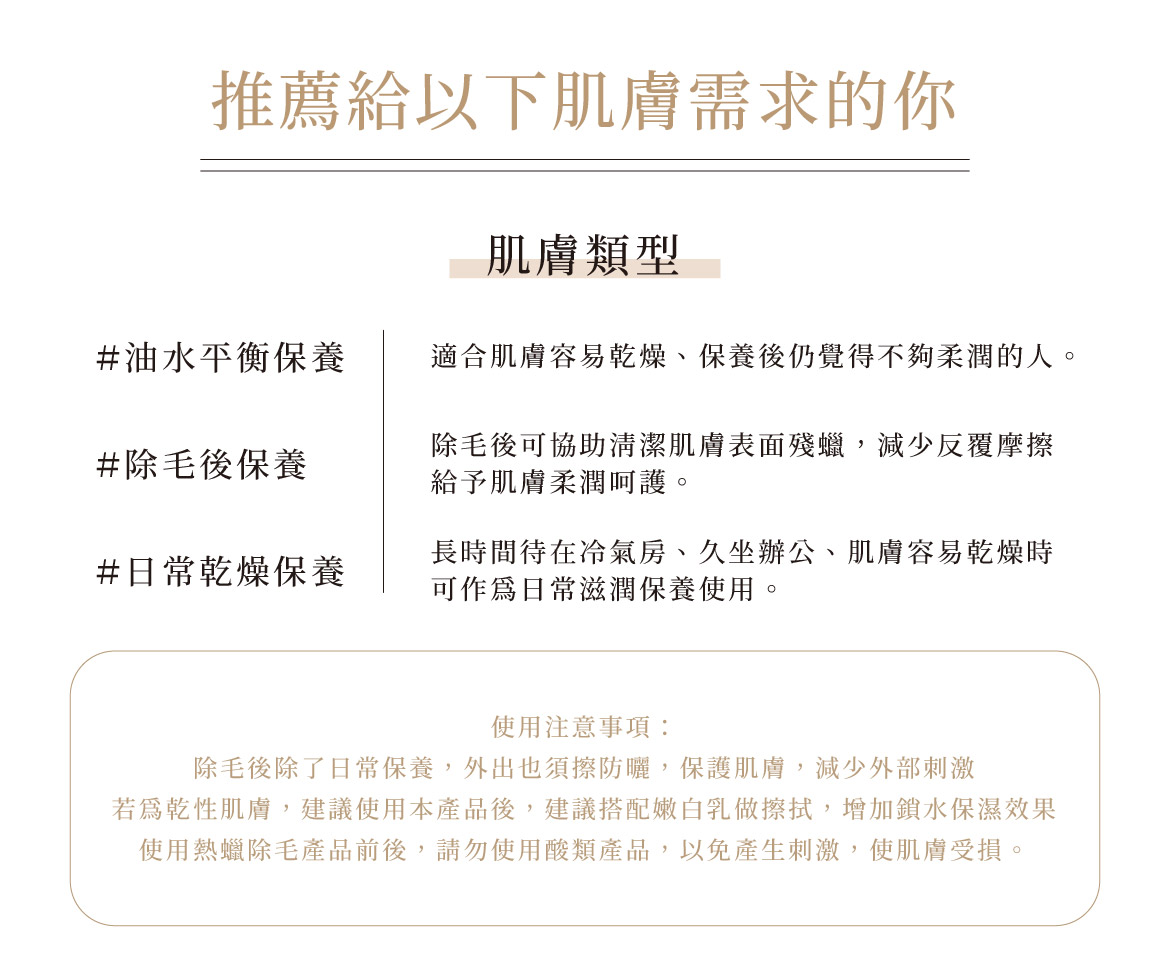 推薦給以下肌膚需求的你

肌膚類型

#油水平衡保養

適合肌膚容易乾燥、保養後仍覺得不夠柔潤的人。

#除毛後保養

除毛後可協助清潔肌膚表面殘蠟，減少反覆摩擦給予肌膚柔潤呵護。

#日常乾燥保養

長時間待在冷氣房、久坐辦公、肌膚容易乾燥時可作爲日常滋潤保養使用。

使用注意事項：
除毛後除了日常保養，外出也須擦防曬，保護肌膚，減少外部刺激
若爲乾性肌膚，建議使用本產品後，建議搭配嫩白乳做擦拭，增加鎖水保濕效果
使用熱蠟除毛產品前後，請勿使用酸類產品，以免產生刺激，使肌膚受損。